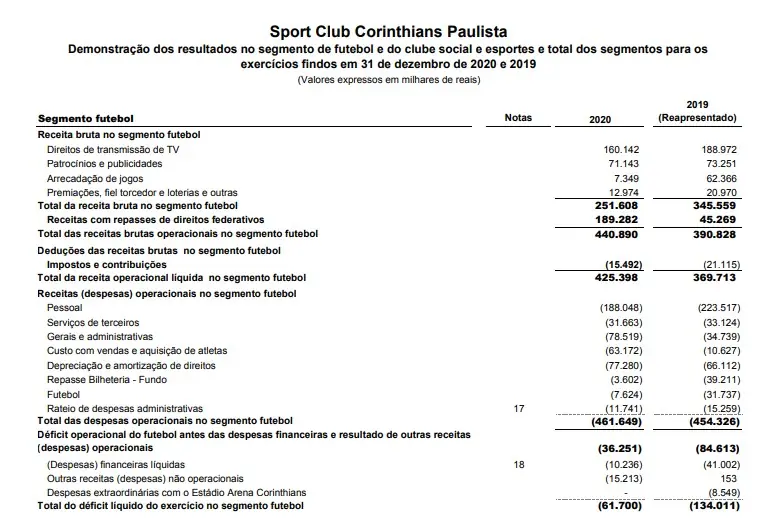 Sport Club Corinthians Paulista
Demonstração dos resultados no segmento de futebol e do clube social e esportes e total dos segmentos para os exercícios findos em 31 de dezembro de 2020 e 2019
(Valores expressos em milhares de reais)

| Segmento futebol | Notas | 2020 | 2019 (Reapresentado) |
|---|---|---|---|
| Receita bruta no segmento futebol | | | |
| Direitos de transmissão de TV | | 160.142 | 188.972 |
| Patrocínios e publicidades | | 71.143 | 73.251 |
| Arrecadação de jogos | | 7.349 | 62.366 |
| Premiações, fiel torcedor e loterias e outras | | 12.974 | 20.970 |
| Total da receita bruta no segmento futebol | | 251.608 | 345.559 |
| Receitas com repasses de direitos federativos | | 189.282 | 45.269 |
| Total das receitas brutas operacionais no segmento futebol | | 440.890 | 390.828 |
| Deduções das receitas brutas no segmento futebol | | | |
| Impostos e contribuições | | (15.492) | (21.115) |
| Total da receita operacional líquida no segmento futebol | | 425.398 | 369.713 |
| Receitas (despesas) operacionais no segmento futebol | | | |
| Pessoal | | (188.048) | (223.517) |
| Serviços de terceiros | | (31.663) | (33.124) |
| Gerais e administrativas | | (78.519) | (34.739) |
| Custo com vendas e aquisição de atletas | | (63.172) | (10.627) |
| Depreciação e amortização de direitos | | (77.280) | (66.112) |
| Repasse Bilheteria - Fundo | | (3.602) | (39.211) |
| Futebol | | (7.624) | (31.737) |
| Rateio de despesas administrativas | 17 | (11.741) | (15.259) |
| Total das despesas operacionais no segmento futebol | | (461.649) | (454.326) |
| Déficit operacional do futebol antes das despesas financeiras e resultado de outras receitas (despesas) operacionais | | (36.251) | (84.613) |
| (Despesas) financeiras líquidas | 18 | (10.236) | (41.002) |
| Outras receitas (despesas) não operacionais | | (15.213) | 153 |
| Despesas extraordinárias com o Estádio Arena Corinthians | | - | (8.549) |
| Total do déficit líquido do exercício no segmento futebol | | (61.700) | (134.011) |